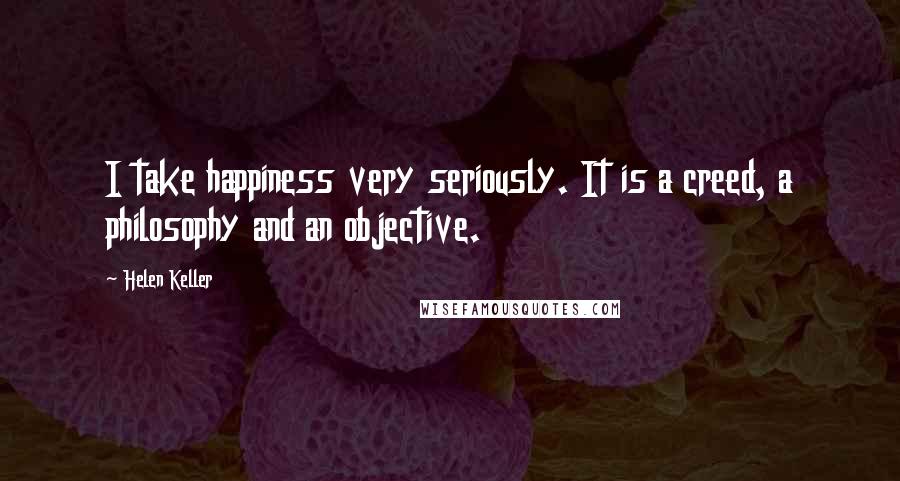 I take happiness very seriously. It is a creed, a philosophy and an objective.

~ Helen Keller

WISEFAMOUSQUOTES.COM